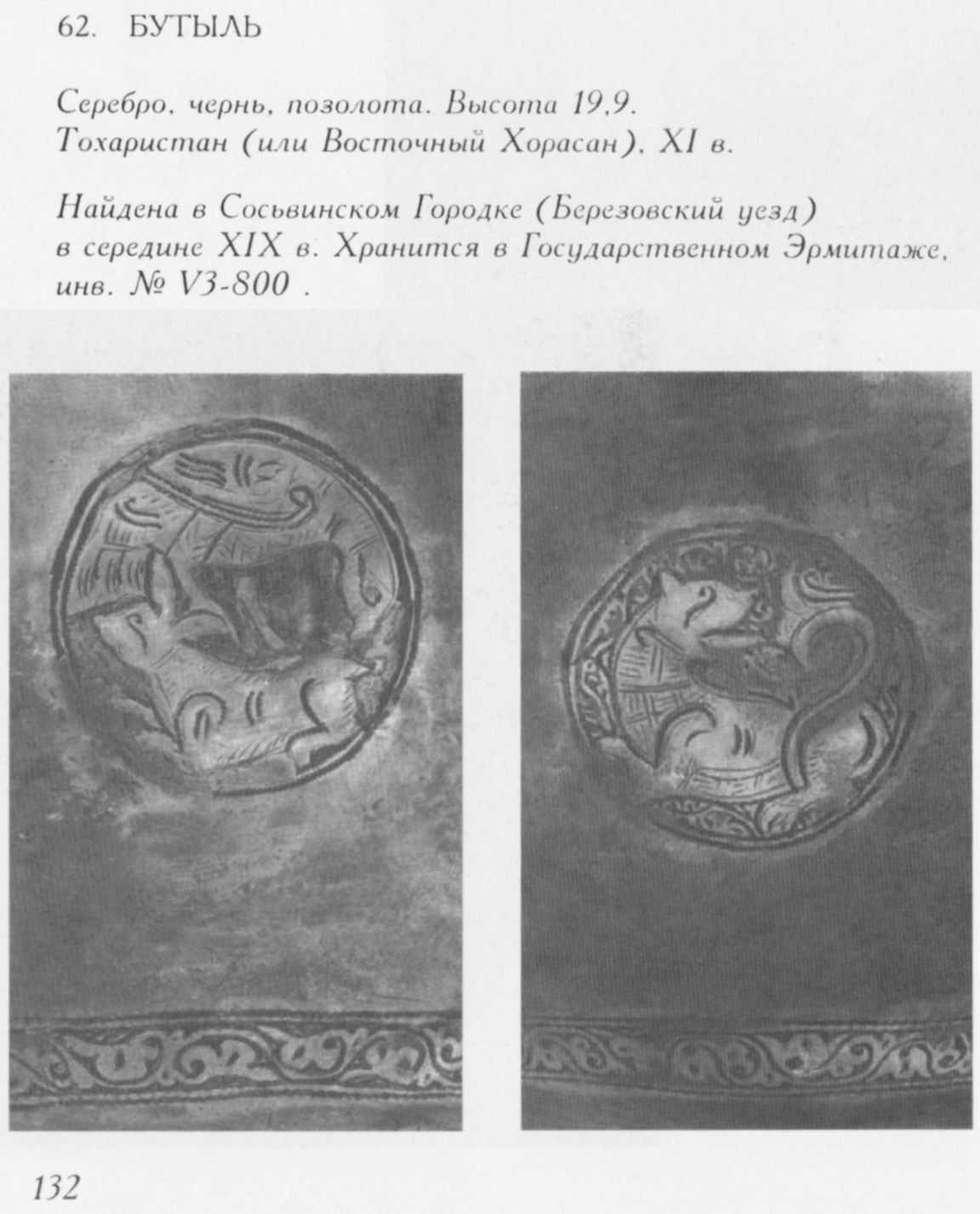 62. БУТЫЛЬ

Серебро, чернь, позолота. Высота 19,9.
Тохаристан (или Восточный Хорасан), XI в.

Найдена в Сосьвинском Городке (Березовский уезд) в середине XIX в. Хранится в Государственном Эрмитаже, инв. № V3-800 .

132